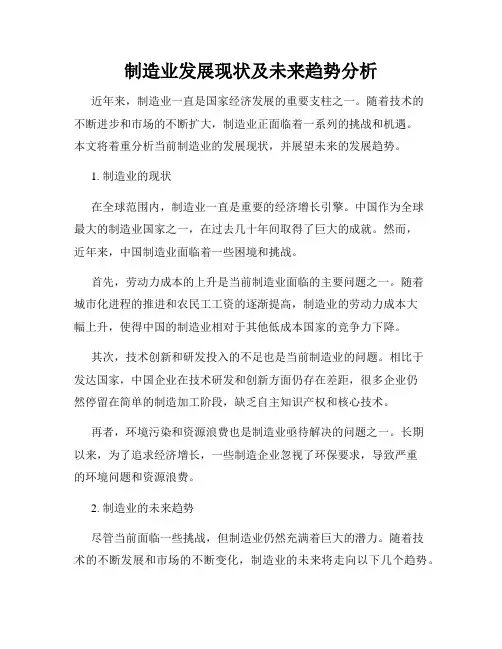 制造业发展现状及未来趋势分析

近年来，制造业一直是国家经济发展的重要支柱之一。随着技术的不断进步和市场的不断扩大，制造业正面临着一系列的挑战和机遇。本文将着重分析当前制造业的发展现状，并展望未来的发展趋势。

1. 制造业的现状

在全球范围内，制造业一直是重要的经济增长引擎。中国作为全球最大的制造业国家之一，在过去几十年间取得了巨大的成就。然而，近年来，中国制造业面临着一些困境和挑战。

首先，劳动力成本的上升是当前制造业面临的主要问题之一。随着城市化进程的推进和农民工工资的逐渐提高，制造业的劳动力成本大幅上升，使得中国的制造业相对于其他低成本国家的竞争力下降。

其次，技术创新和研发投入的不足也是当前制造业的问题。相比于发达国家，中国企业在技术研发和创新方面仍存在差距，很多企业仍然停留在简单的制造加工阶段，缺乏自主知识产权和核心技术。

再者，环境污染和资源浪费也是制造业亟待解决的问题之一。长期以来，为了追求经济增长，一些制造企业忽视了环保要求，导致严重的环境问题和资源浪费。

2. 制造业的未来趋势

尽管当前面临一些挑战，但制造业仍然充满着巨大的潜力。随着技术的不断发展和市场的不断变化，制造业的未来将走向以下几个趋势。